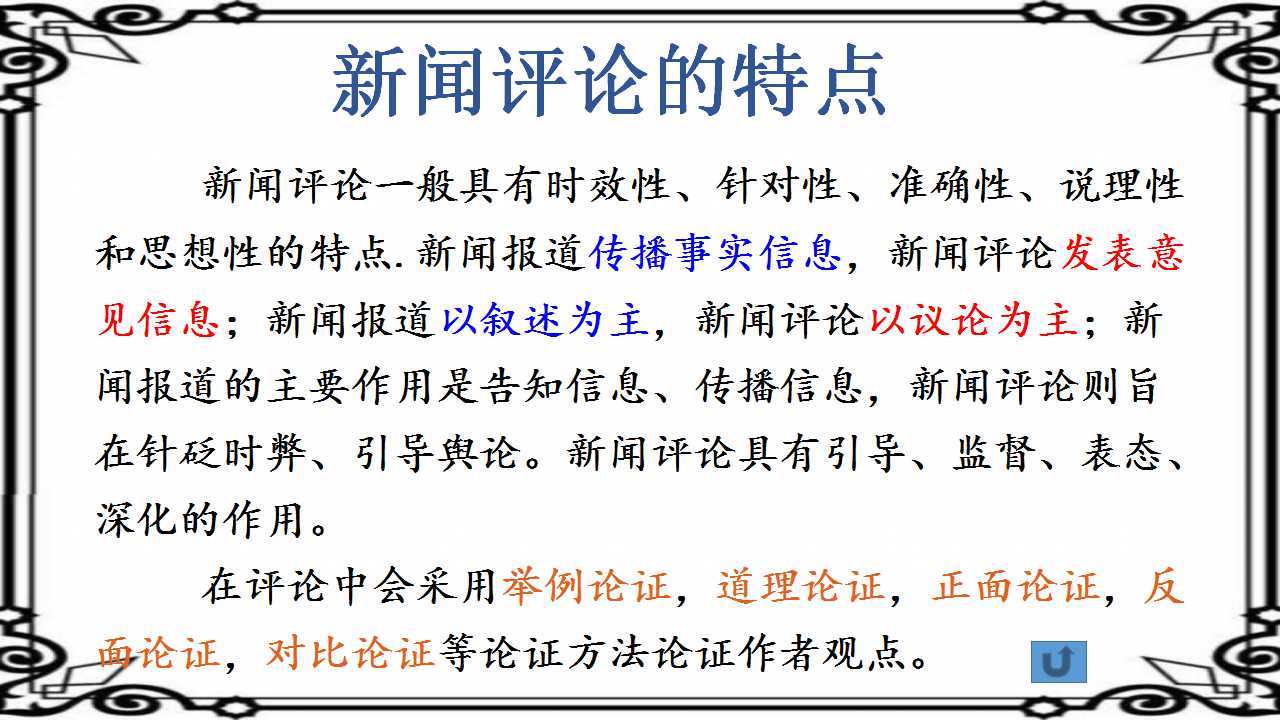 新闻评论的特点

新闻评论一般具有时效性、针对性、准确性、说理性和思想性的特点.新闻报道传播事实信息，新闻评论发表意见信息；新闻报道以叙述为主，新闻评论以议论为主；新闻报道的主要作用是告知信息、传播信息，新闻评论则旨在针砭时弊、引导舆论。新闻评论具有引导、监督、表态、深化的作用。

在评论中会采用举例论证，道理论证，正面论证，反面论证，对比论证等论证方法论证作者观点。